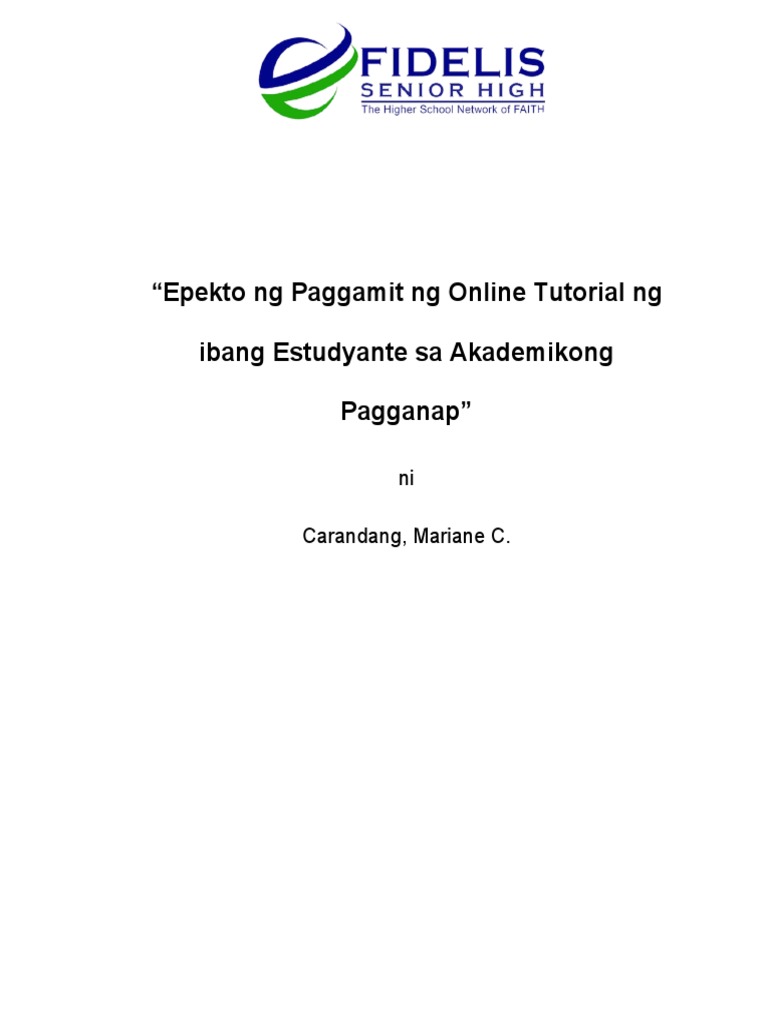 FIDELIS
SENIOR HIGH
The Higher School Network of FAITH

“Epekto ng Paggamit ng Online Tutorial ng ibang Estudyante sa Akademikong Pagganap”

ni

Carandang, Mariane C.